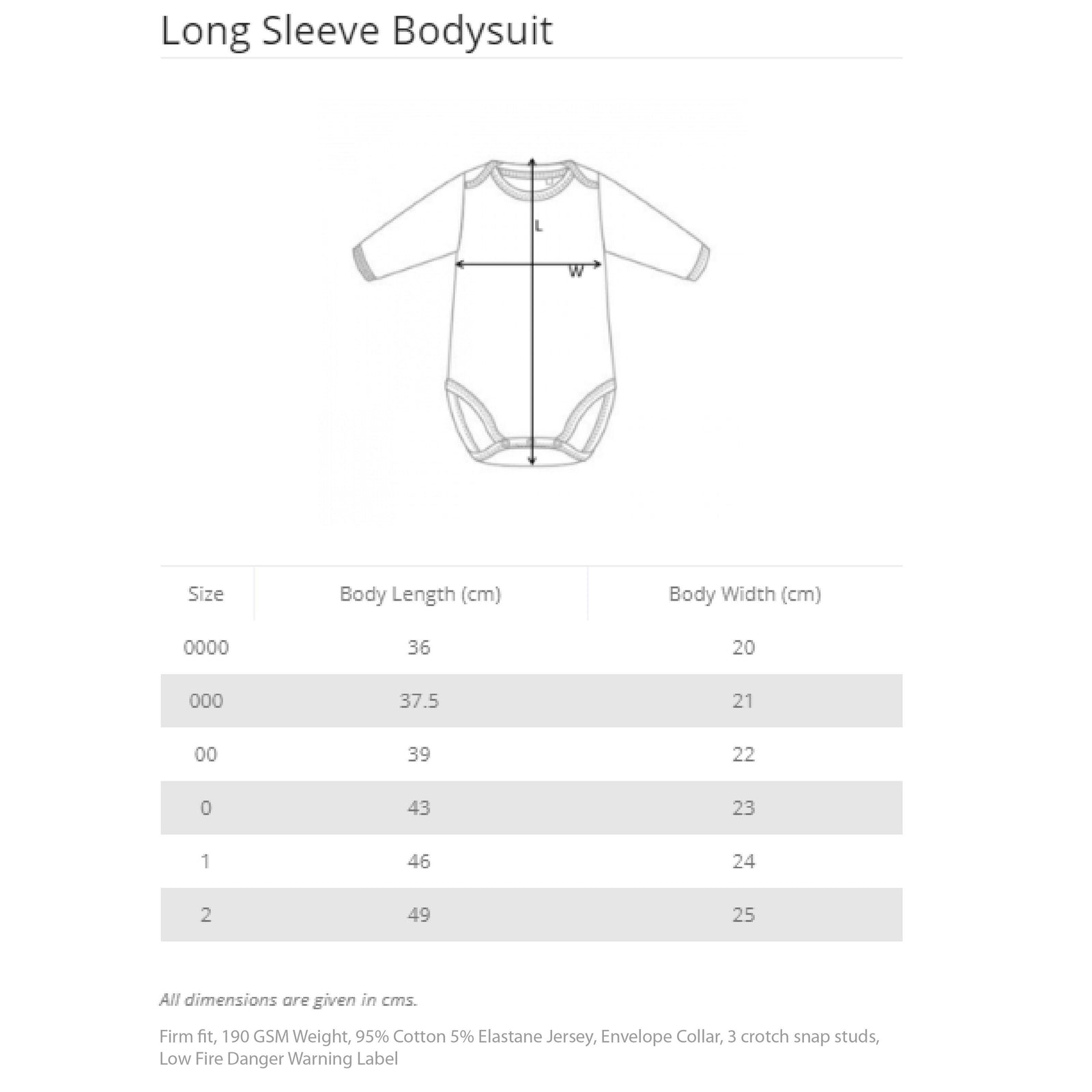 Long Sleeve Bodysuit

L

W

| Size | Body Length (cm) | Body Width (cm) |
|---|---|---|
| 0000 | 36 | 20 |
| 000 | 37.5 | 21 |
| 00 | 39 | 22 |
| 0 | 43 | 23 |
| 1 | 46 | 24 |
| 2 | 49 | 25 |

All dimensions are given in cms.

Firm fit, 190 GSM Weight, 95% Cotton 5% Elastane Jersey, Envelope Collar, 3 crotch snap studs, Low Fire Danger Warning Label